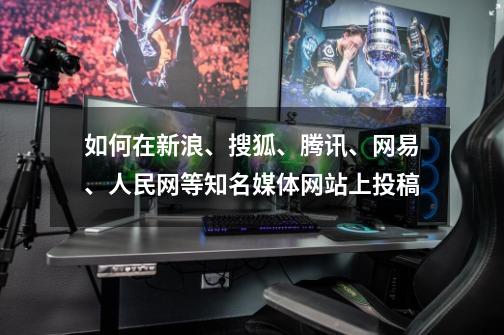 如何在新浪、搜狐、腾讯、网易、人民网等知名媒体网站上投稿